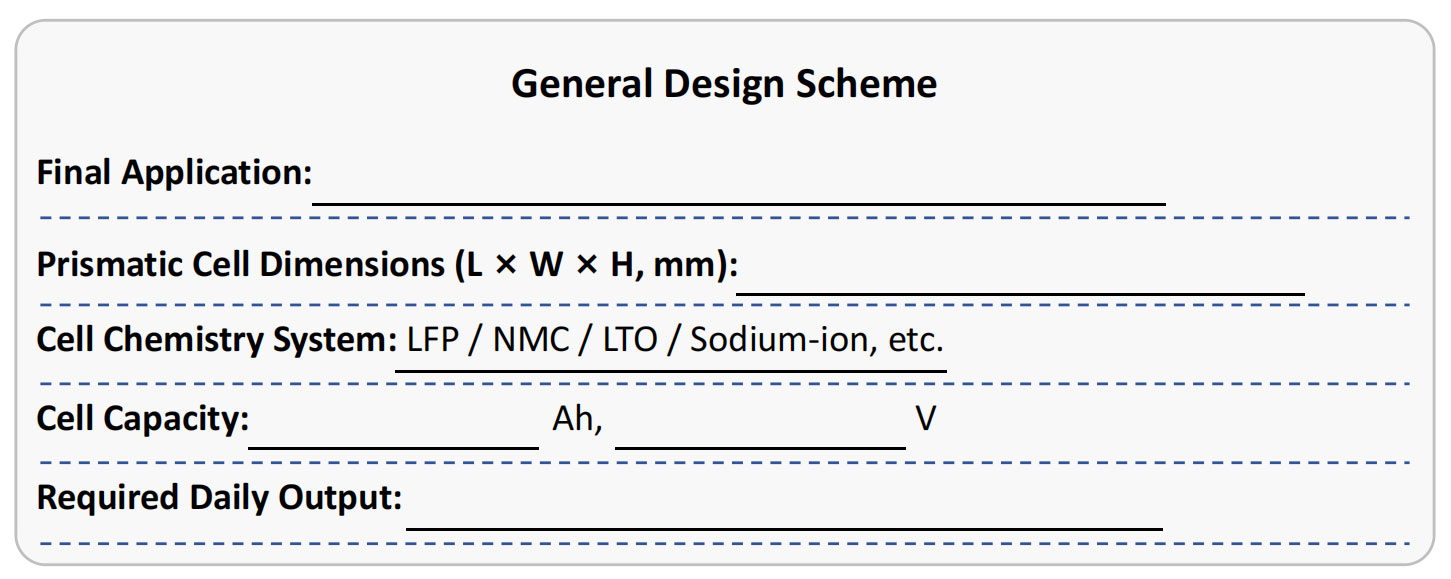 General Design Scheme

Final Application: ____

Prismatic Cell Dimensions (L × W × H, mm): ____

Cell Chemistry System: LFP / NMC / LTO / Sodium-ion, etc.

Cell Capacity: ____ Ah, ____ V

Required Daily Output: ____